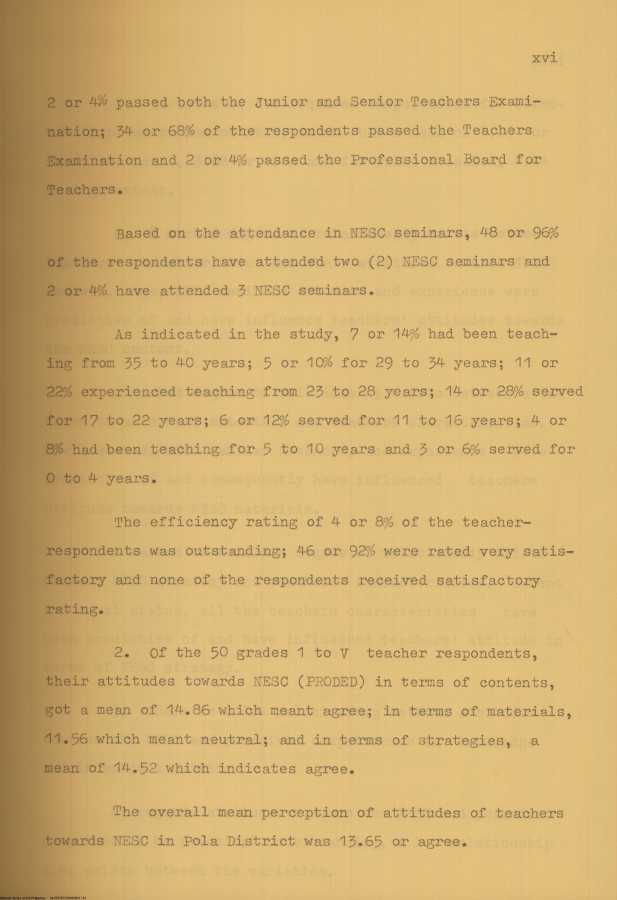 xvi

2 or 4% passed both the Junior and Senior Teachers Examination; 34 or 68% of the respondents passed the Teachers Examination and 2 or 4% passed the Professional Board for Teachers.

Based on the attendance in NESC seminars, 48 or 96% of the respondents have attended two (2) NESC seminars and 2 or 4% have attended 3 NESC seminars.

As indicated in the study, 7 or 14% had been teaching from 35 to 40 years; 5 or 10% for 29 to 34 years; 11 or 22% experienced teaching from 23 to 28 years; 14 or 28% served for 17 to 22 years; 6 or 12% served for 11 to 16 years; 4 or 8% had been teaching for 5 to 10 years and 3 or 6% served for 0 to 4 years.

The efficiency rating of 4 or 8% of the teacher-respondents was outstanding; 46 or 92% were rated very satisfactory and none of the respondents received satisfactory rating.

2. Of the 50 grades 1 to V teacher respondents, their attitudes towards NESC (PRODED) in terms of contents, got a mean of 14.86 which meant agree; in terms of materials, 11.56 which meant neutral; and in terms of strategies, a mean of 14.52 which indicates agree.

The overall mean perception of attitudes of teachers towards NESC in Pola District was 13.65 or agree.